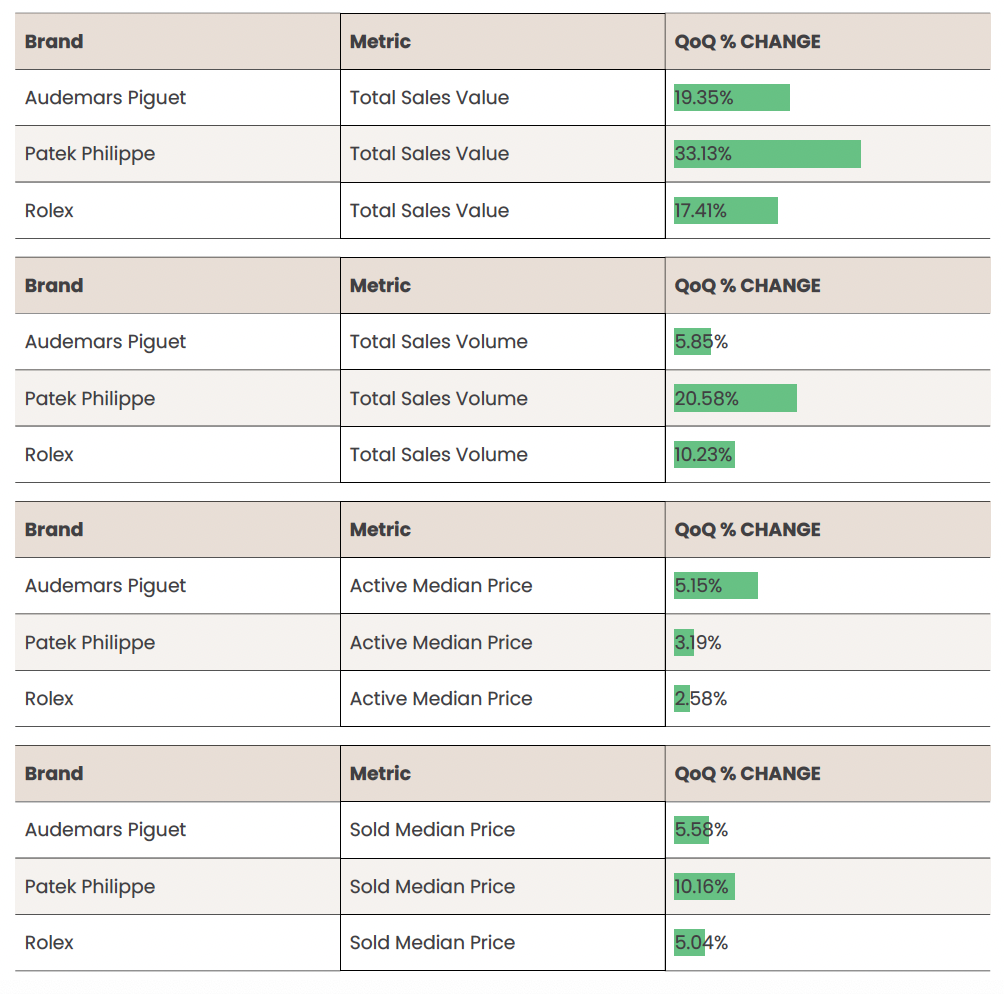 | Brand | Metric | QoQ % CHANGE |
|---|---|---|
| Audemars Piguet | Total Sales Value | 19.35% |
| Patek Philippe | Total Sales Value | 33.13% |
| Rolex | Total Sales Value | 17.41% |

| Brand | Metric | QoQ % CHANGE |
|---|---|---|
| Audemars Piguet | Total Sales Volume | 5.85% |
| Patek Philippe | Total Sales Volume | 20.58% |
| Rolex | Total Sales Volume | 10.23% |

| Brand | Metric | QoQ % CHANGE |
|---|---|---|
| Audemars Piguet | Active Median Price | 5.15% |
| Patek Philippe | Active Median Price | 3.19% |
| Rolex | Active Median Price | 2.58% |

| Brand | Metric | QoQ % CHANGE |
|---|---|---|
| Audemars Piguet | Sold Median Price | 5.58% |
| Patek Philippe | Sold Median Price | 10.16% |
| Rolex | Sold Median Price | 5.04% |